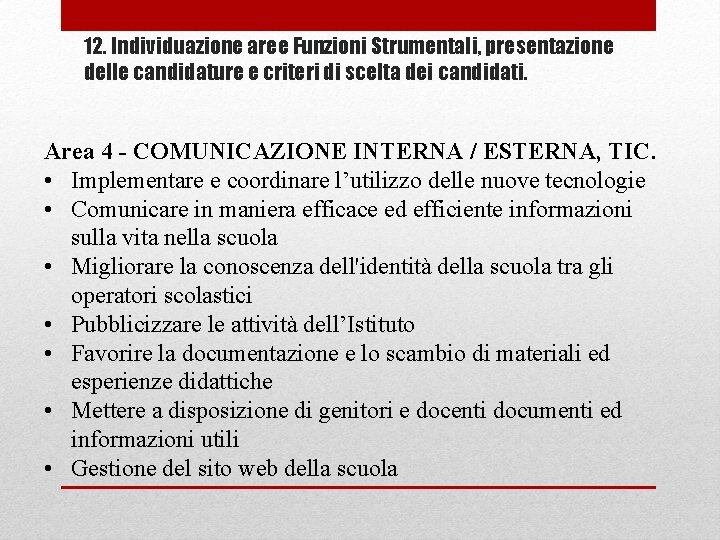 12. Individuazione aree Funzioni Strumentali, presentazione delle candidature e criteri di scelta dei candidati.

Area 4 - COMUNICAZIONE INTERNA / ESTERNA, TIC.
• Implementare e coordinare l’utilizzo delle nuove tecnologie
• Comunicare in maniera efficace ed efficiente informazioni sulla vita nella scuola
• Migliorare la conoscenza dell'identità della scuola tra gli operatori scolastici
• Pubblicizzare le attività dell’Istituto
• Favorire la documentazione e lo scambio di materiali ed esperienze didattiche
• Mettere a disposizione di genitori e docenti documenti ed informazioni utili
• Gestione del sito web della scuola